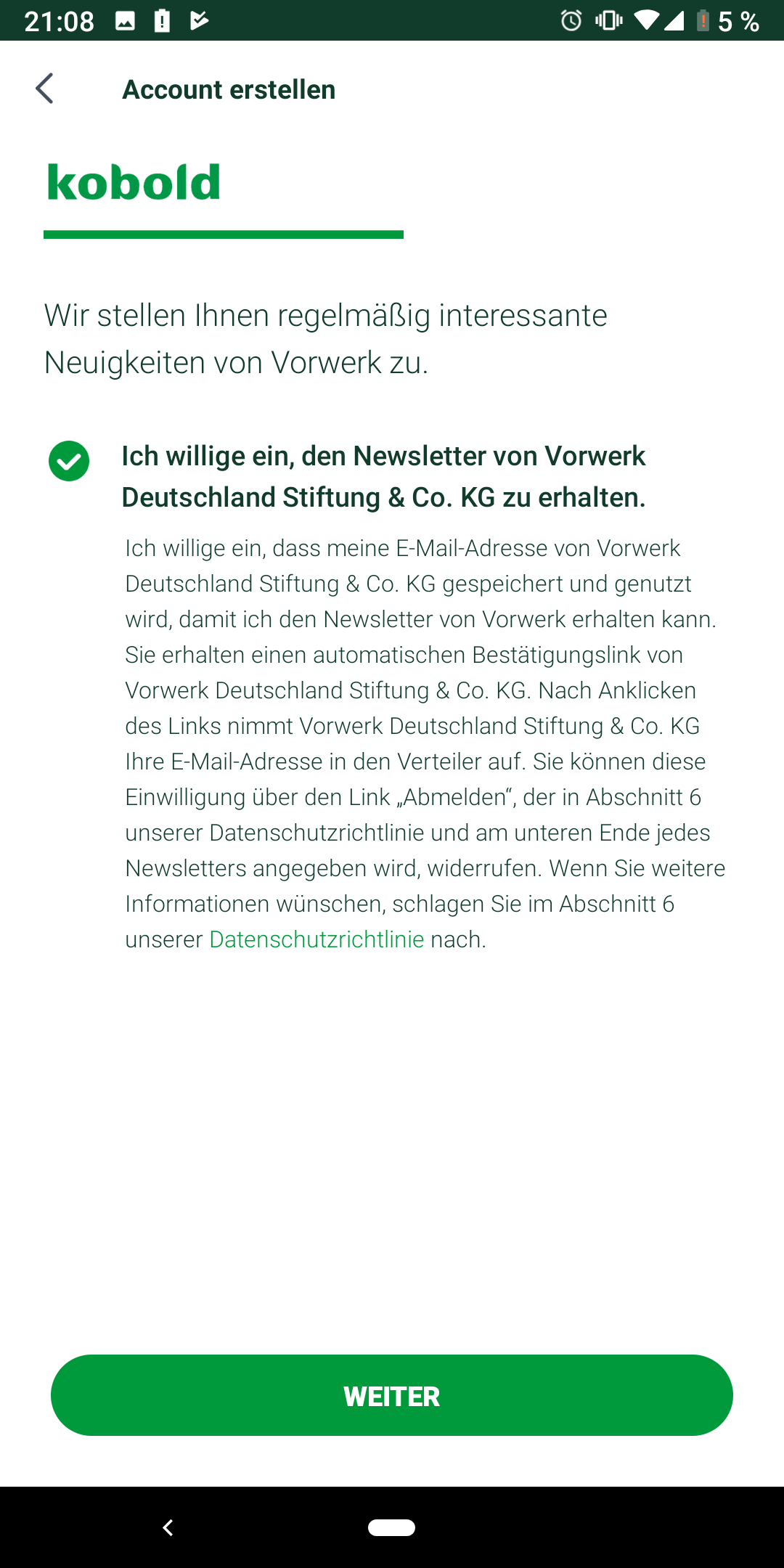 21:08 5 %

Account erstellen

kobold

Wir stellen Ihnen regelmäßig interessante Neuigkeiten von Vorwerk zu.

Ich willige ein, den Newsletter von Vorwerk Deutschland Stiftung & Co. KG zu erhalten.

Ich willige ein, dass meine E-Mail-Adresse von Vorwerk Deutschland Stiftung & Co. KG gespeichert und genutzt wird, damit ich den Newsletter von Vorwerk erhalten kann. Sie erhalten einen automatischen Bestätigungslink von Vorwerk Deutschland Stiftung & Co. KG. Nach Anklicken des Links nimmt Vorwerk Deutschland Stiftung & Co. KG Ihre E-Mail-Adresse in den Verteiler auf. Sie können diese Einwilligung über den Link „Abmelden“, der in Abschnitt 6 unserer Datenschutzrichtlinie und am unteren Ende jedes Newsletters angegeben wird, widerrufen. Wenn Sie weitere Informationen wünschen, schlagen Sie im Abschnitt 6 unserer Datenschutzrichtlinie nach.

WEITER